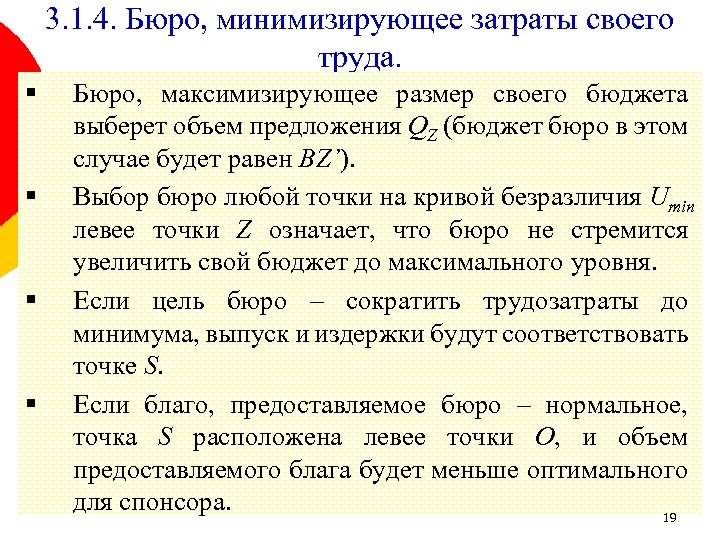 3.1.4. Бюро, минимизирующее затраты своего труда.

▪ Бюро, максимизирующее размер своего бюджета выберет объем предложения $Q_Z$ (бюджет бюро в этом случае будет равен $BZ'$).

▪ Выбор бюро любой точки на кривой безразличия $U_{min}$ левее точки $Z$ означает, что бюро не стремится увеличить свой бюджет до максимального уровня.

▪ Если цель бюро – сократить трудозатраты до минимума, выпуск и издержки будут соответствовать точке $S$.

▪ Если благо, предоставляемое бюро – нормальное, точка $S$ расположена левее точки $O$, и объем предоставляемого блага будет меньше оптимального для спонсора.

19